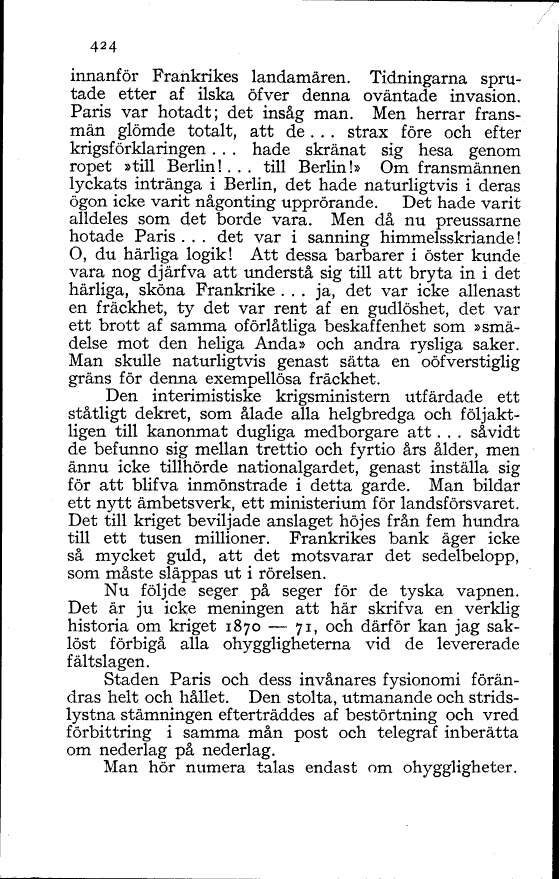 424

innanför Frankrikes landamären. Tidningarna sprutade etter af ilska öfver denna oväntade invasion. Paris var hotadt; det insåg man. Men herrar fransmän glömde totalt, att de... strax före och efter krigsförklaringen... hade skränat sig hesa genom ropet »till Berlin!... till Berlin!» Om fransmännen lyckats intränga i Berlin, det hade naturligtvis i deras ögon icke varit någonting upprörande. Det hade varit alldeles som det borde vara. Men då nu preussarne hotade Paris... det var i sanning himmelsskriande! O, du härliga logik! Att dessa barbarer i öster kunde vara nog djärfva att understå sig till att bryta in i det härliga, sköna Frankrike... ja, det var icke allenast en fräckhet, ty det var rent af en gudlöshet, det var ett brott af samma oförlåtliga beskaffenhet som »smädelse mot den heliga Anda» och andra rysliga saker. Man skulle naturligtvis genast sätta en oöfverstiglig gräns för denna exempellösa fräckhet.

Den interimistiske krigsministern utfärdade ett ståtligt dekret, som ålade alla helgbredga och följaktligen till kanonmat dugliga medborgare att... såvidt de befunno sig mellan trettio och fyrtio års ålder, men ännu icke tillhörde nationalgardet, genast inställa sig för att blifva inmönstrade i detta garde. Man bildar ett nytt ämbetsverk, ett ministerium för landsförsvaret. Det till kriget beviljade anslaget höjes från fem hundra till ett tusen millioner. Frankrikes bank äger icke så mycket guld, att det motsvarar det sedelbelopp, som måste släppas ut i rörelsen.

Nu följde seger på seger för de tyska vapnen. Det är ju icke meningen att här skrifva en verklig historia om kriget 1870 — 71, och därför kan jag saklöst förbigå alla ohyggligheterna vid de levererade fältslagen.

Staden Paris och dess invånares fysionomi förändras helt och hållet. Den stolta, utmanande och stridslystna stämningen efterträddes af bestörtning och vred förbittring i samma mån post och telegraf inberätta om nederlag på nederlag.

Man hör numera talas endast om ohyggligheter.